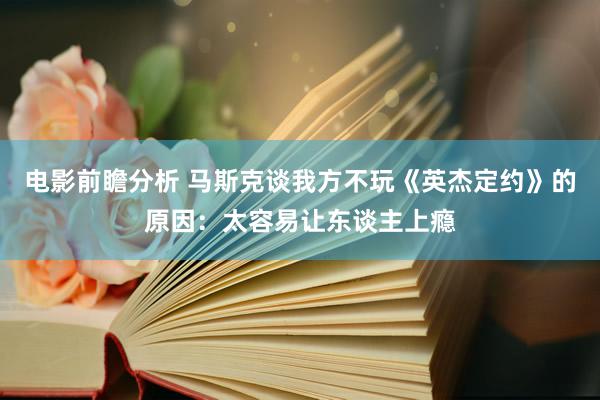 电影前瞻分析 马斯克谈我方不玩《英杰定约》的原因：太容易让东谈主上瘾